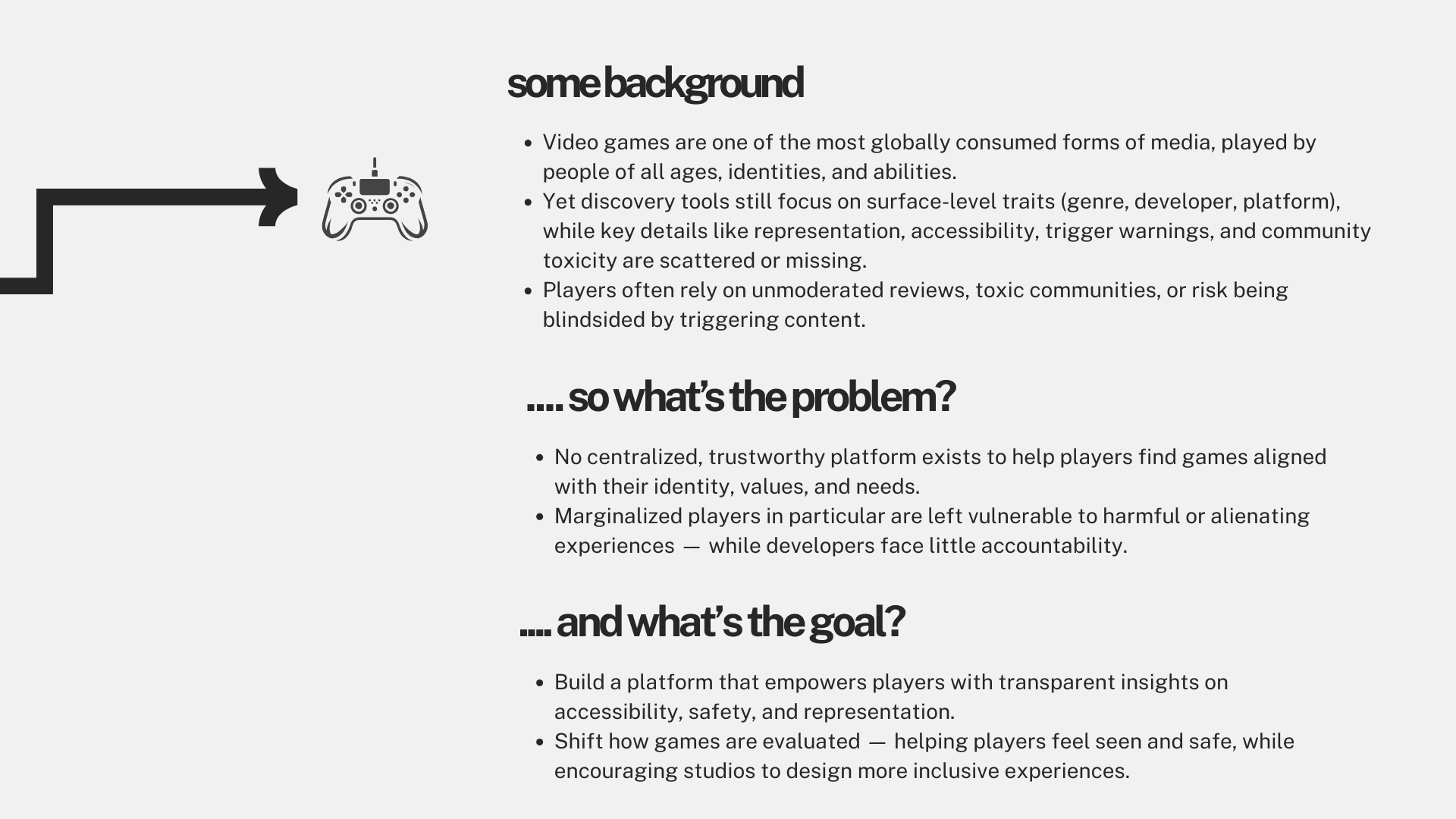 some background

• Video games are one of the most globally consumed forms of media, played by people of all ages, identities, and abilities.
• Yet discovery tools still focus on surface-level traits (genre, developer, platform), while key details like representation, accessibility, trigger warnings, and community toxicity are scattered or missing.
• Players often rely on unmoderated reviews, toxic communities, or risk being blindsided by triggering content.

.... so what's the problem?

• No centralized, trustworthy platform exists to help players find games aligned with their identity, values, and needs.
• Marginalized players in particular are left vulnerable to harmful or alienating experiences — while developers face little accountability.

.... and what's the goal?

• Build a platform that empowers players with transparent insights on accessibility, safety, and representation.
• Shift how games are evaluated — helping players feel seen and safe, while encouraging studios to design more inclusive experiences.